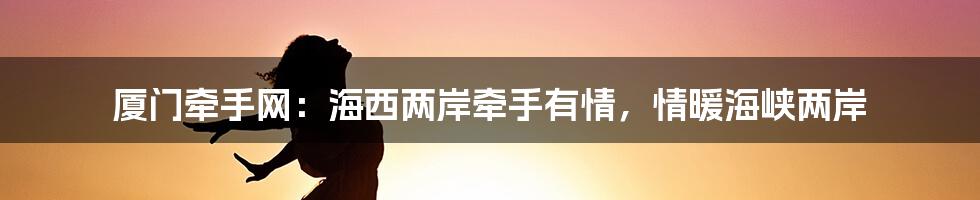 厦门牵手网：海西两岸牵手有情，情暖海峡两岸